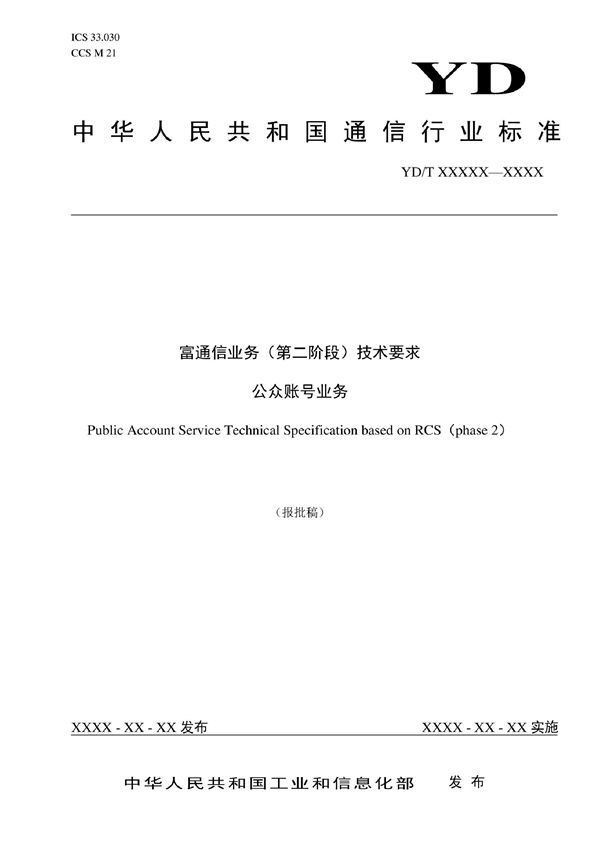 ICS 33.030
CCS M 21

YD

中华人民共和国通信行业标准

YD/T XXXXX—XXXX

富通信业务（第二阶段）技术要求

公众账号业务

Public Account Service Technical Specification based on RCS（phase 2）

（报批稿）

XXXX - XX - XX 发布

XXXX - XX - XX 实施

中华人民共和国工业和信息化部　发布